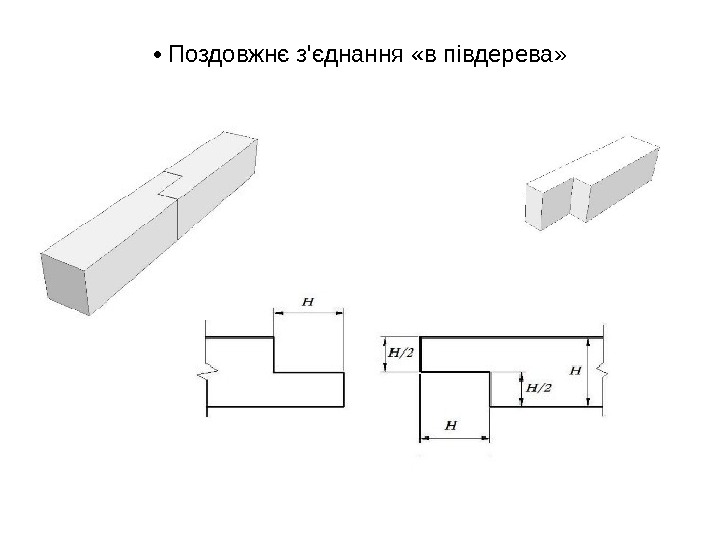 • Поздовжнє з'єднання «в півдерева»

H

H/2

H/2

H

H